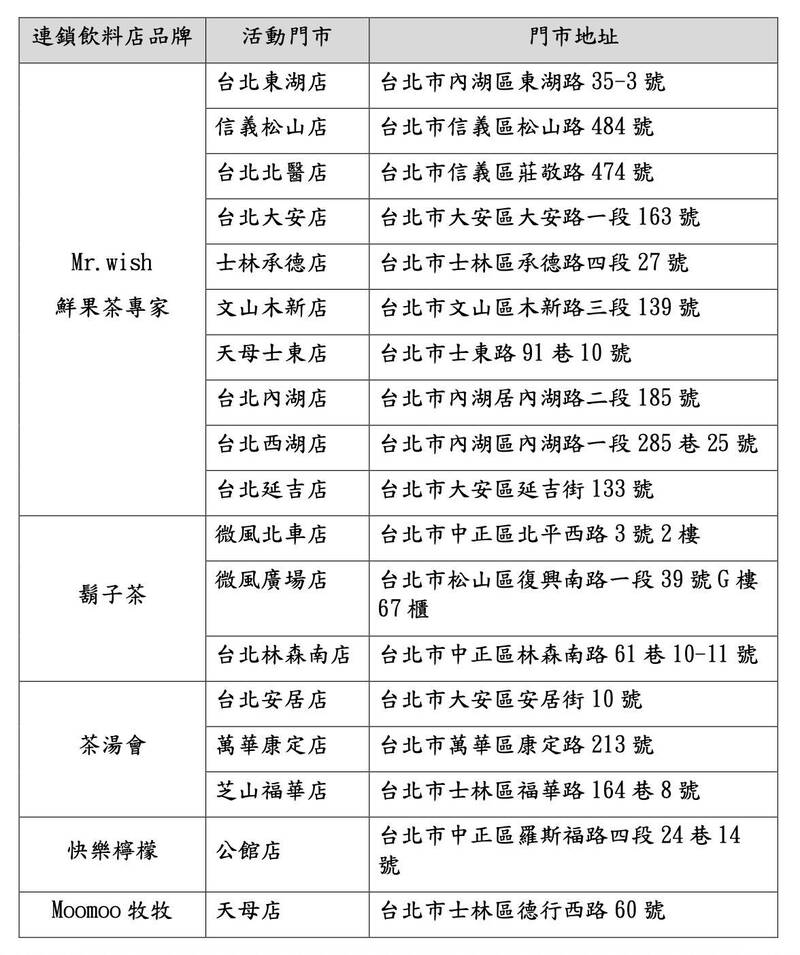 | 連鎖飲料店品牌 | 活動門市 | 門市地址 |
|---|---|---|
| Mr.wish 鮮果茶專家 | 台北東湖店 | 台北市內湖區東湖路 35-3 號 |
| | 信義松山店 | 台北市信義區松山路 484 號 |
| | 台北北醫店 | 台北市信義區莊敬路 474 號 |
| | 台北大安店 | 台北市大安區大安路一段 163 號 |
| | 士林承德店 | 台北市士林區承德路四段 27 號 |
| | 文山木新店 | 台北市文山區木新路三段 139 號 |
| | 天母士東店 | 台北市士東路 91 巷 10 號 |
| | 台北內湖店 | 台北市內湖居內湖路二段 185 號 |
| | 台北西湖店 | 台北市內湖區內湖路一段 285 巷 25 號 |
| | 台北延吉店 | 台北市大安區延吉街 133 號 |
| 鬍子茶 | 微風北車店 | 台北市中正區北平西路 3 號 2 樓 |
| | 微風廣場店 | 台北市松山區復興南路一段 39 號 G 樓 67 櫃 |
| | 台北林森南店 | 台北市中正區林森南路 61 巷 10-11 號 |
| 茶湯會 | 台北安居店 | 台北市大安區安居街 10 號 |
| | 萬華康定店 | 台北市萬華區康定路 213 號 |
| | 芝山福華店 | 台北市士林區福華路 164 巷 8 號 |
| 快樂檸檬 | 公館店 | 台北市中正區羅斯福路四段 24 巷 14 號 |
| Moomoo 牧牧 | 天母店 | 台北市士林區德行西路 60 號 |